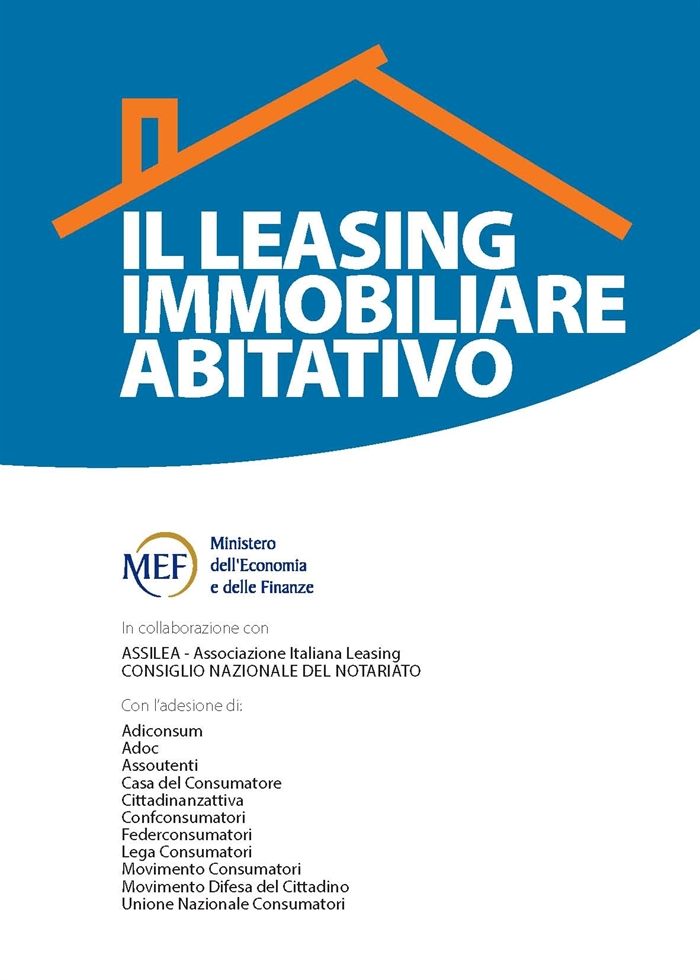 IL LEASING IMMOBILIARE ABITATIVO

MEF Ministero dell'Economia e delle Finanze

In collaborazione con

ASSILEA - Associazione Italiana Leasing
CONSIGLIO NAZIONALE DEL NOTARIATO

Con l'adesione di:

Adiconsum
Adoc
Assoutenti
Casa del Consumatore
Cittadinanzattiva
Confconsumatori
Federconsumatori
Lega Consumatori
Movimento Consumatori
Movimento Difesa del Cittadino
Unione Nazionale Consumatori